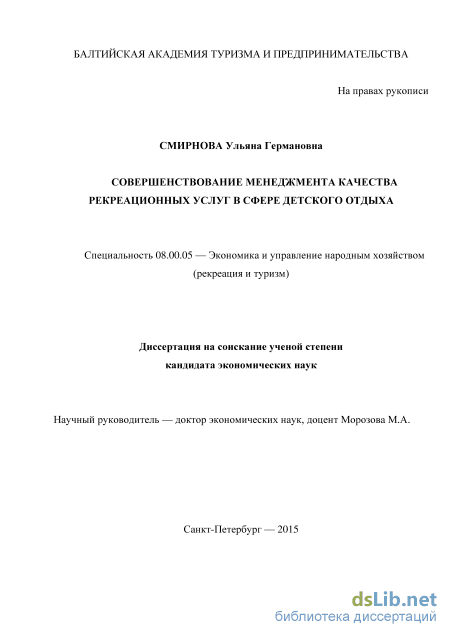 БАЛТИЙСКАЯ АКАДЕМИЯ ТУРИЗМА И ПРЕДПРИНИМАТЕЛЬСТВА

На правах рукописи

СМИРНОВА Ульяна Германовна

СОВЕРШЕНСТВОВАНИЕ МЕНЕДЖМЕНТА КАЧЕСТВА РЕКРЕАЦИОННЫХ УСЛУГ В СФЕРЕ ДЕТСКОГО ОТДЫХА

Специальность 08.00.05 — Экономика и управление народным хозяйством (рекреация и туризм)

Диссертация на соискание ученой степени кандидата экономических наук

Научный руководитель — доктор экономических наук, доцент Морозова М.А.

Санкт-Петербург — 2015

dsLib.net
библиотека диссертаций